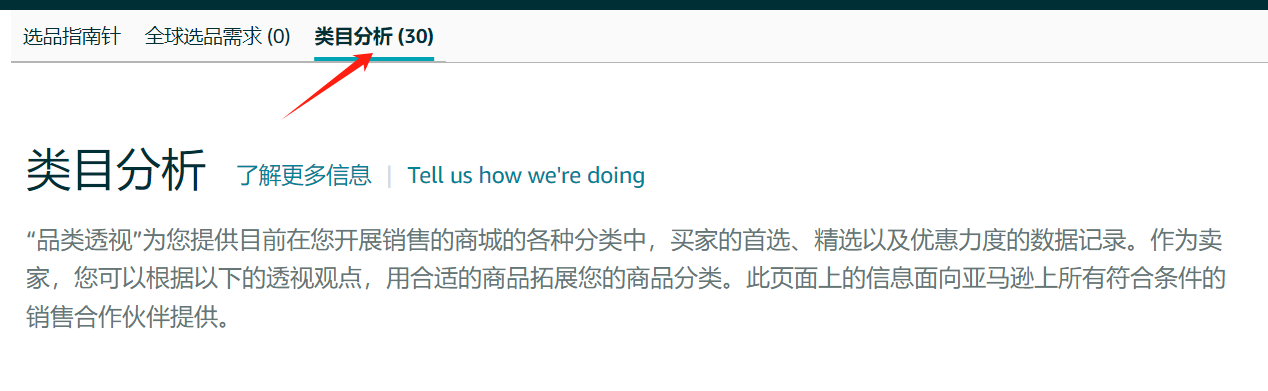 选品指南针　全球选品需求 (0)　类目分析 (30)

类目分析　了解更多信息 | Tell us how we're doing

“品类透视”为您提供目前在您开展销售的商城的各种分类中，买家的首选、精选以及优惠力度的数据记录。作为卖家，您可以根据以下的透视观点，用合适的商品拓展您的商品分类。此页面上的信息面向亚马逊上所有符合条件的销售合作伙伴提供。